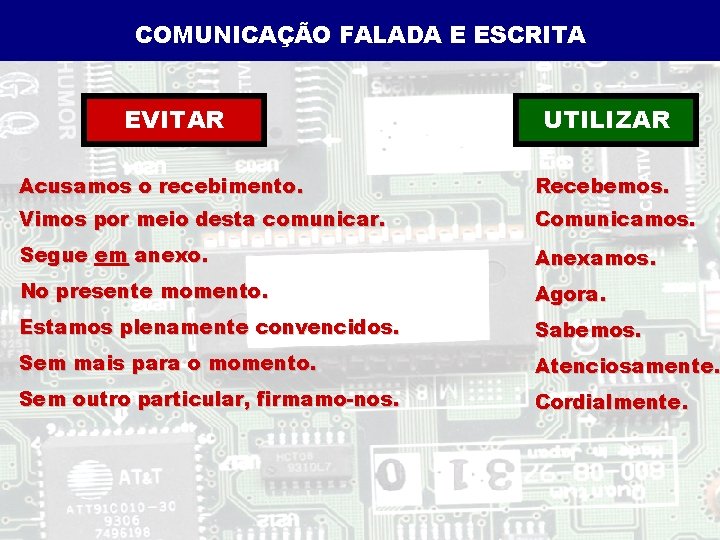 COMUNICAÇÃO FALADA E ESCRITA

EVITAR

Acusamos o recebimento.
Vimos por meio desta comunicar.
Segue em anexo.
No presente momento.
Estamos plenamente convencidos.
Sem mais para o momento.
Sem outro particular, firmamo-nos.

UTILIZAR

Recebemos.
Comunicamos.
Anexamos.
Agora.
Sabemos.
Atenciosamente.
Cordialmente.

AT&T
ATT91C010-30
9306
7496198